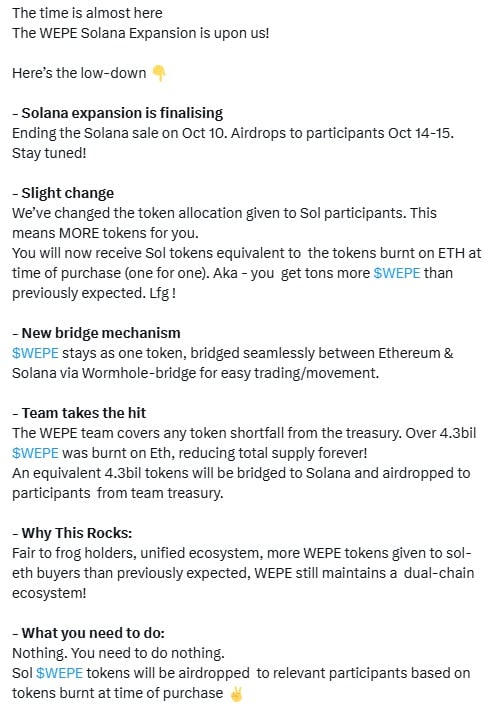 The time is almost here
The WEPE Solana Expansion is upon us!

Here's the low-down 👇

- Solana expansion is finalising
Ending the Solana sale on Oct 10. Airdrops to participants Oct 14-15. Stay tuned!

- Slight change
We've changed the token allocation given to Sol participants. This means MORE tokens for you.
You will now receive Sol tokens equivalent to the tokens burnt on ETH at time of purchase (one for one). Aka - you get tons more $WEPE than previously expected. Lfg !

- New bridge mechanism
$WEPE stays as one token, bridged seamlessly between Ethereum & Solana via Wormhole-bridge for easy trading/movement.

- Team takes the hit
The WEPE team covers any token shortfall from the treasury. Over 4.3bil $WEPE was burnt on Eth, reducing total supply forever!
An equivalent 4.3bil tokens will be bridged to Solana and airdropped to participants from team treasury.

- Why This Rocks:
Fair to frog holders, unified ecosystem, more WEPE tokens given to sol-eth buyers than previously expected, WEPE still maintains a dual-chain ecosystem!

- What you need to do:
Nothing. You need to do nothing.
Sol $WEPE tokens will be airdropped to relevant participants based on tokens burnt at time of purchase ✌️